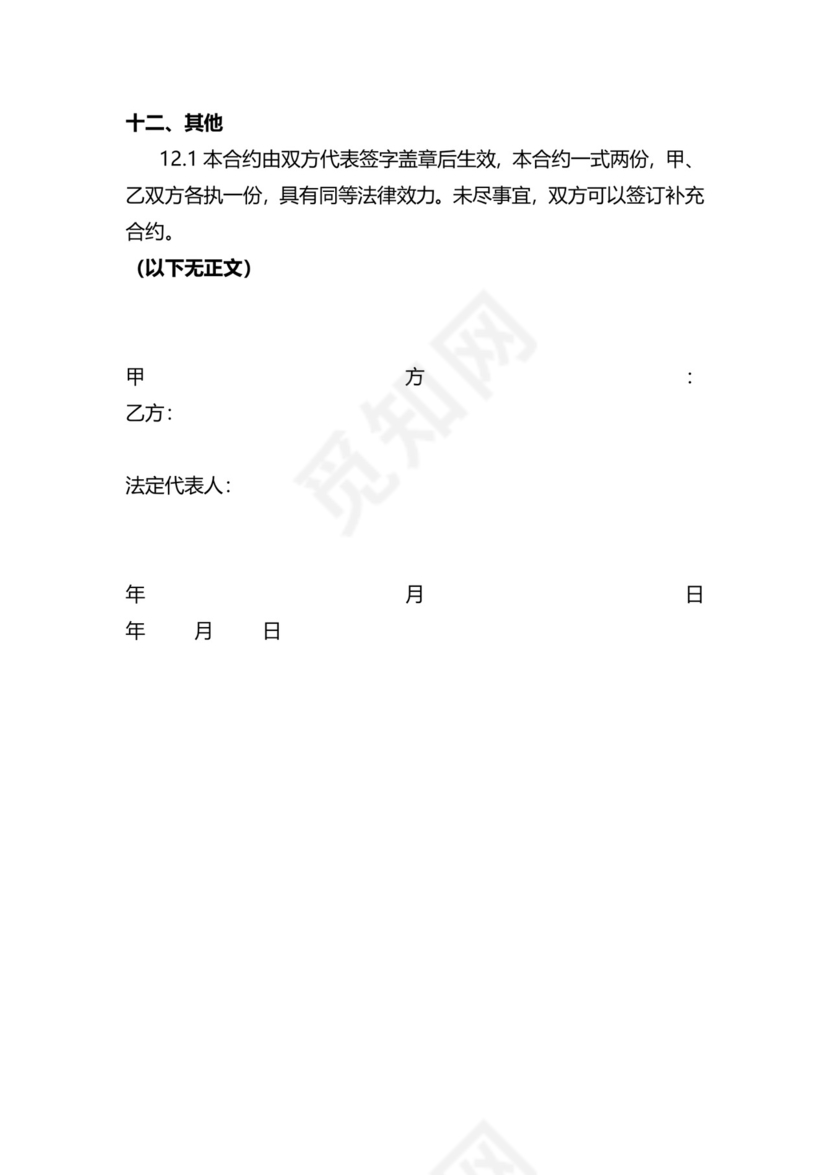 十二、其他

12.1 本合约由双方代表签字盖章后生效，本合约一式两份，甲、乙双方各执一份，具有同等法律效力。未尽事宜，双方可以签订补充合约。

（以下无正文）

甲 方 :

乙方：

法定代表人：

年 月 日

年 月 日

觅知网